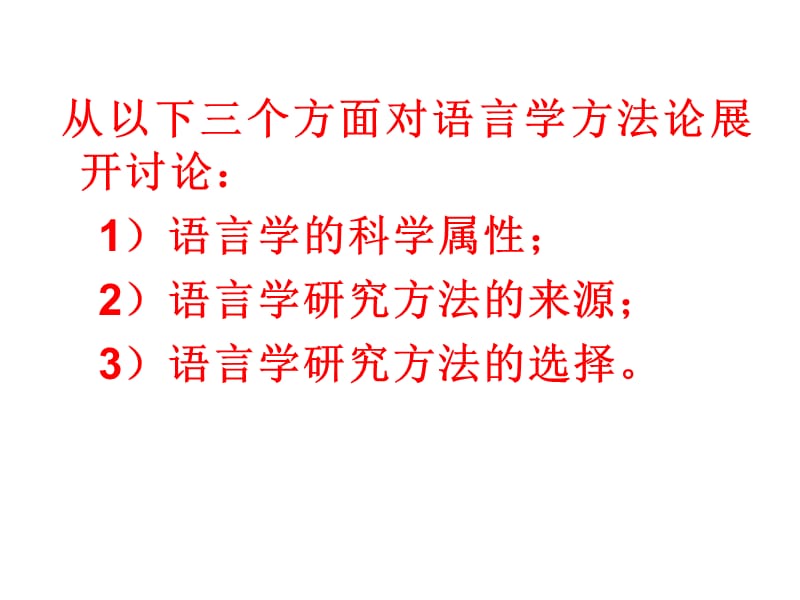 从以下三个方面对语言学方法论展开讨论：

1）语言学的科学属性；

2）语言学研究方法的来源；

3）语言学研究方法的选择。